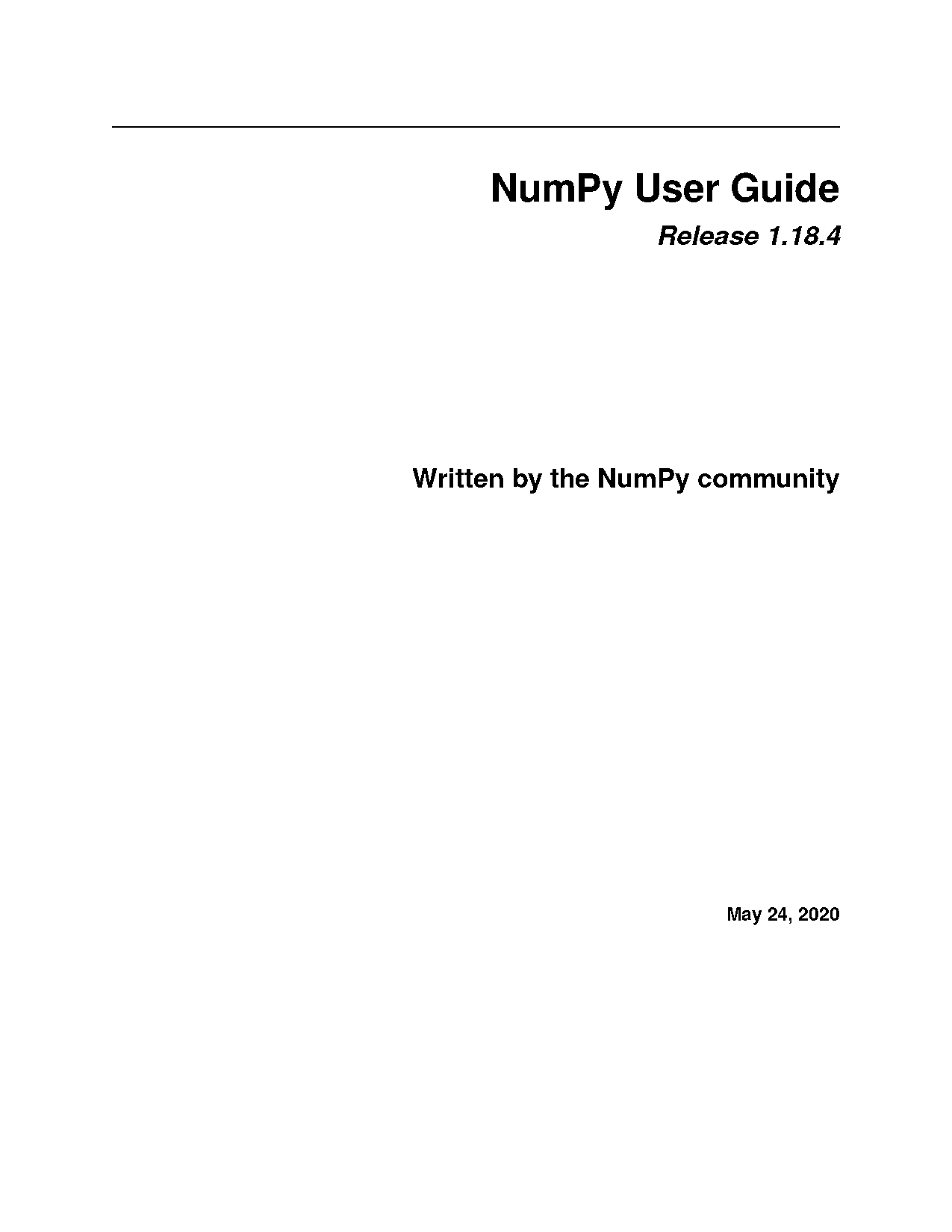 NumPy User Guide

Release 1.18.4

Written by the NumPy community

May 24, 2020